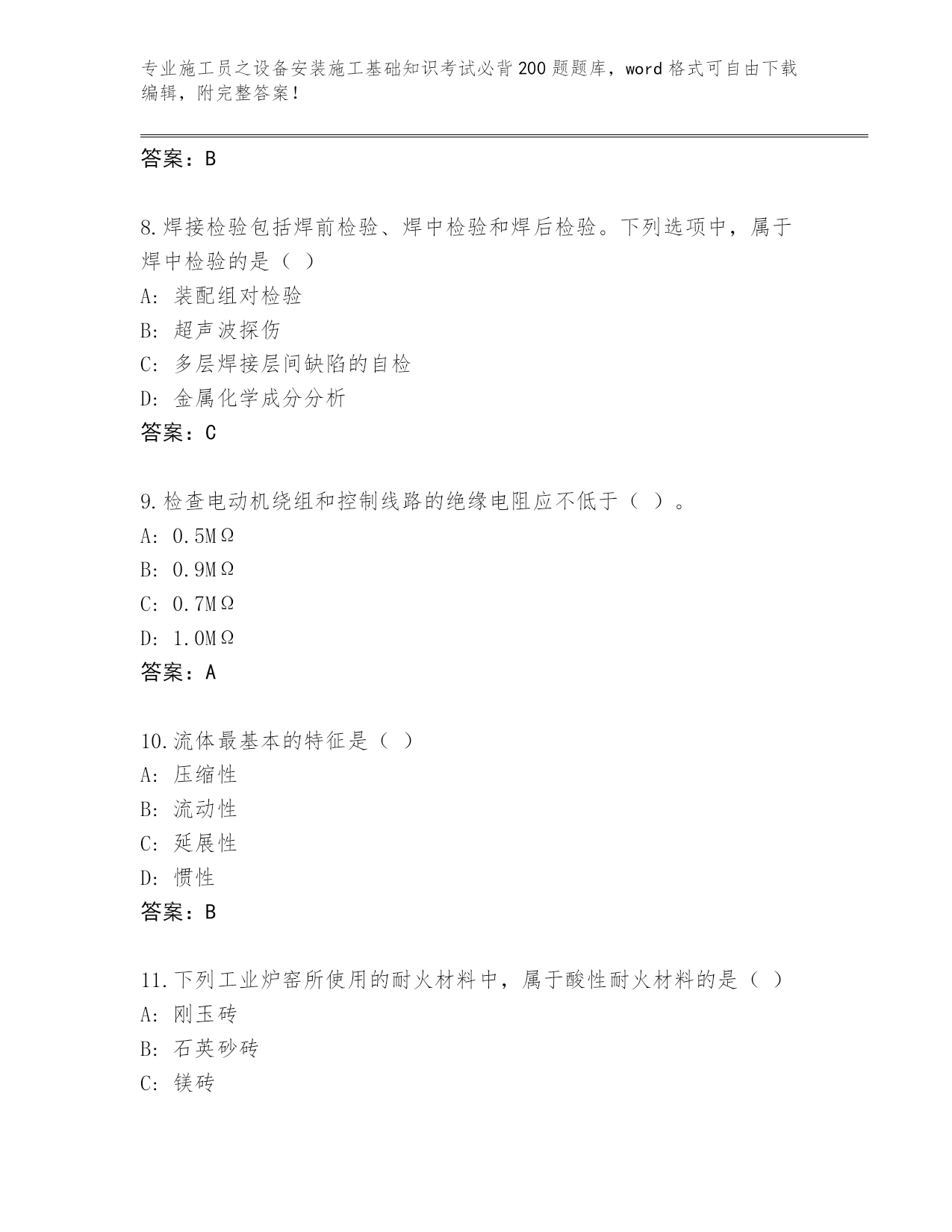 专业施工员之设备安装施工基础知识考试必背200题题库，word格式可自由下载编辑，附完整答案！

答案：B

8.焊接检验包括焊前检验、焊中检验和焊后检验。下列选项中，属于焊中检验的是（ ）
A: 装配组对检验
B: 超声波探伤
C: 多层焊接层间缺陷的自检
D: 金属化学成分分析
答案：C

9.检查电动机绕组和控制线路的绝缘电阻应不低于（ ）。
A: 0.5MΩ
B: 0.9MΩ
C: 0.7MΩ
D: 1.0MΩ
答案：A

10.流体最基本的特征是（ ）
A: 压缩性
B: 流动性
C: 延展性
D: 惯性
答案：B

11.下列工业炉窑所使用的耐火材料中，属于酸性耐火材料的是（ ）
A: 刚玉砖
B: 石英砂砖
C: 镁砖